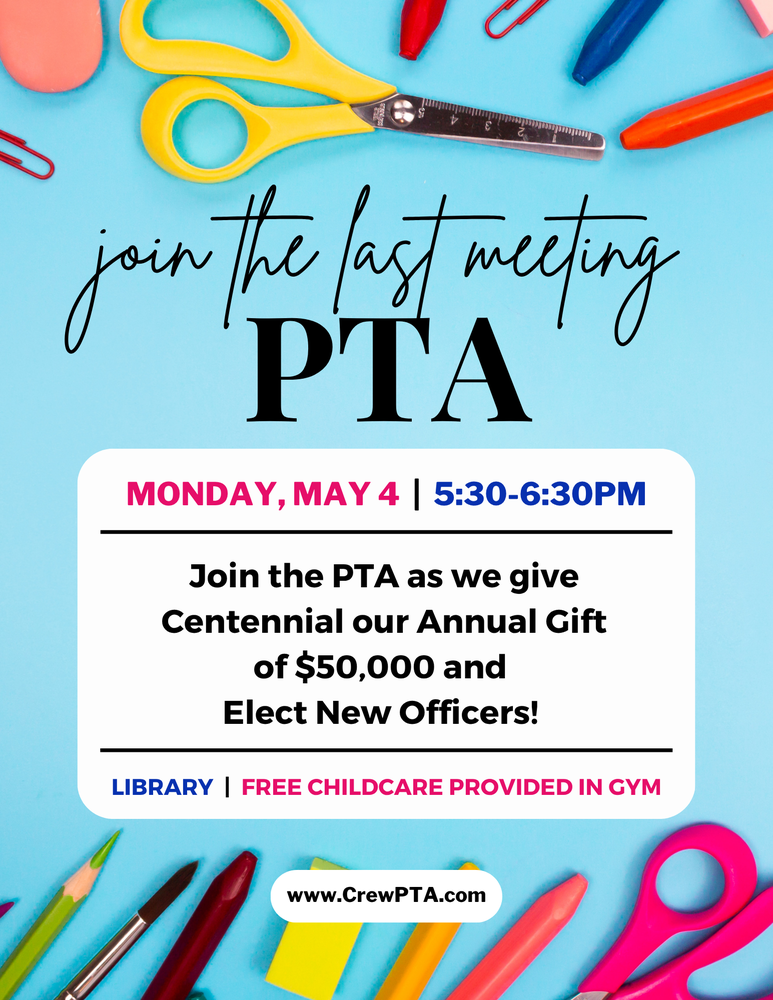 join the last meeting
PTA

MONDAY, MAY 4 | 5:30-6:30PM

Join the PTA as we give Centennial our Annual Gift of $50,000 and Elect New Officers!

LIBRARY | FREE CHILDCARE PROVIDED IN GYM

www.CrewPTA.com